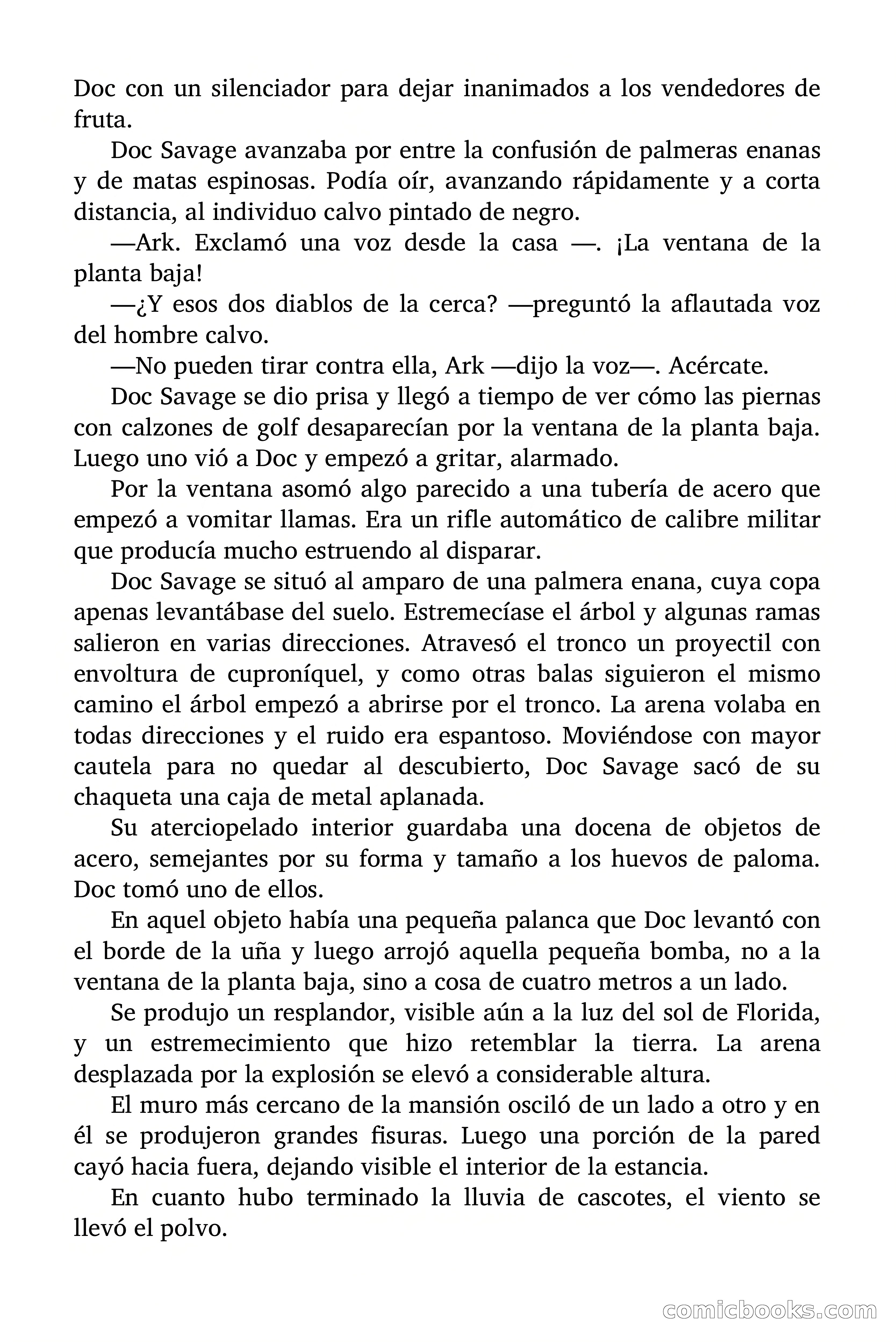 Doc con un silenciador para dejar inanimados a los vendedores de fruta.

Doc Savage avanzaba por entre la confusión de palmeras enanas y de matas espinosas. Podía oír, avanzando rápidamente y a corta distancia, al individuo calvo pintado de negro.

—Ark. Exclamó una voz desde la casa —. ¡La ventana de la planta baja!

—¿Y esos dos diablos de la cerca? —preguntó la aflautada voz del hombre calvo.

—No pueden tirar contra ella, Ark —dijo la voz—. Acércate.

Doc Savage se dio prisa y llegó a tiempo de ver cómo las piernas con calzones de golf desaparecían por la ventana de la planta baja. Luego uno vió a Doc y empezó a gritar, alarmado.

Por la ventana asomó algo parecido a una tubería de acero que empezó a vomitar llamas. Era un rifle automático de calibre militar que producía mucho estruendo al disparar.

Doc Savage se situó al amparo de una palmera enana, cuya copa apenas levantábase del suelo. Estremecíase el árbol y algunas ramas salieron en varias direcciones. Atravesó el tronco un proyectil con envoltura de cuproníquel, y como otras balas siguieron el mismo camino el árbol empezó a abrirse por el tronco. La arena volaba en todas direcciones y el ruido era espantoso. Moviéndose con mayor cautela para no quedar al descubierto, Doc Savage sacó de su chaqueta una caja de metal aplanada.

Su aterciopelado interior guardaba una docena de objetos de acero, semejantes por su forma y tamaño a los huevos de paloma. Doc tomó uno de ellos.

En aquel objeto había una pequeña palanca que Doc levantó con el borde de la uña y luego arrojó aquella pequeña bomba, no a la ventana de la planta baja, sino a cosa de cuatro metros a un lado.

Se produjo un resplandor, visible aún a la luz del sol de Florida, y un estremecimiento que hizo retemblar la tierra. La arena desplazada por la explosión se elevó a considerable altura.

El muro más cercano de la mansión osciló de un lado a otro y en él se produjeron grandes fisuras. Luego una porción de la pared cayó hacia fuera, dejando visible el interior de la estancia.

En cuanto hubo terminado la lluvia de cascotes, el viento se llevó el polvo.

comicbooks.com